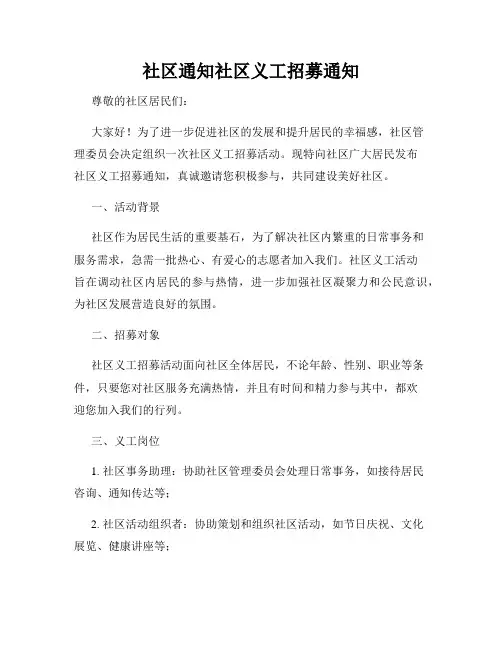 社区通知社区义工招募通知

尊敬的社区居民们:

大家好！为了进一步促进社区的发展和提升居民的幸福感，社区管理委员会决定组织一次社区义工招募活动。现特向社区广大居民发布社区义工招募通知，真诚邀请您积极参与，共同建设美好社区。

一、活动背景

社区作为居民生活的重要基石，为了解决社区内繁重的日常事务和服务需求，急需一批热心、有爱心的志愿者加入我们。社区义工活动旨在调动社区内居民的参与热情，进一步加强社区凝聚力和公民意识，为社区发展营造良好的氛围。

二、招募对象

社区义工招募活动面向社区全体居民，不论年龄、性别、职业等条件，只要您对社区服务充满热情，并且有时间和精力参与其中，都欢迎您加入我们的行列。

三、义工岗位

1. 社区事务助理：协助社区管理委员会处理日常事务，如接待居民咨询、通知传达等；

2. 社区活动组织者：协助策划和组织社区活动，如节日庆祝、文化展览、健康讲座等；